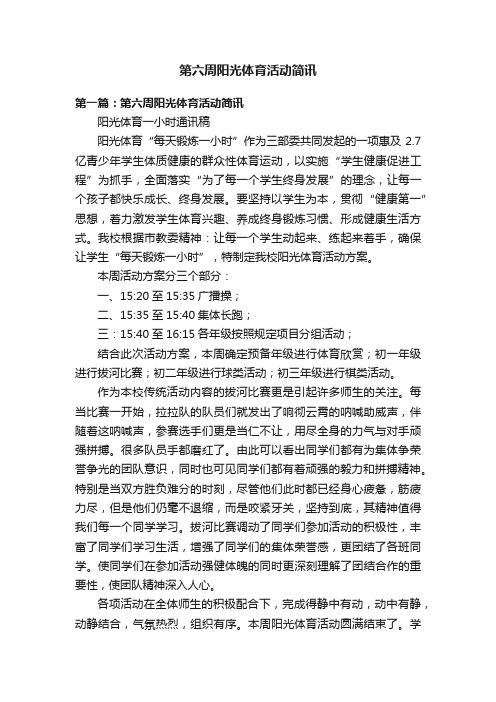 第六周阳光体育活动简讯

第一篇：第六周阳光体育活动简讯

阳光体育一小时通讯稿

阳光体育“每天锻炼一小时”作为三部委共同发起的一项惠及 2.7 亿青少年学生体质健康的群众性体育运动，以实施“学生健康促进工程”为抓手，全面落实“为了每一个学生终身发展”的理念，让每一个孩子都快乐成长、终身发展。要坚持以学生为本，贯彻“健康第一”思想，着力激发学生体育兴趣、养成终身锻炼习惯、形成健康生活方式。我校根据市教委精神：让每一个学生动起来、练起来着手，确保让学生“每天锻炼一小时”，特制定我校阳光体育活动方案。

本周活动方案分三个部分：

一、15:20 至 15:35 广播操；

二、15:35 至 15:40 集体长跑；

三：15:40 至 16:15 各年级按照规定项目分组活动；

结合此次活动方案，本周确定预备年级进行体育欣赏；初一年级进行拔河比赛；初二年级进行球类活动；初三年级进行棋类活动。

作为本校传统活动内容的拔河比赛更是引起许多师生的关注。每当比赛一开始，拉拉队的队员们就发出了响彻云霄的呐喊助威声，伴随着这呐喊声，参赛选手们更是当仁不让，用尽全身的力气与对手顽强拼搏。很多队员手都磨红了。由此可以看出同学们都有为集体争荣誉争光的团队意识，同时也可见同学们都有着顽强的毅力和拼搏精神。特别是当双方胜负难分的时刻，尽管他们此时都已经身心疲惫，筋疲力尽，但是他们仍毫不退缩，而是咬紧牙关，坚持到底，其精神值得我们每一个同学学习。拔河比赛调动了同学们参加活动的积极性，丰富了同学们学习生活，增强了同学们的集体荣誉感，更团结了各班同学。使同学们在参加活动强健体魄的同时更深刻理解了团结合作的重要性，使团队精神深入人心。

各项活动在全体师生的积极配合下，完成得静中有动，动中有静，动静结合，气氛热烈，组织有序。本周阳光体育活动圆满结束了。学